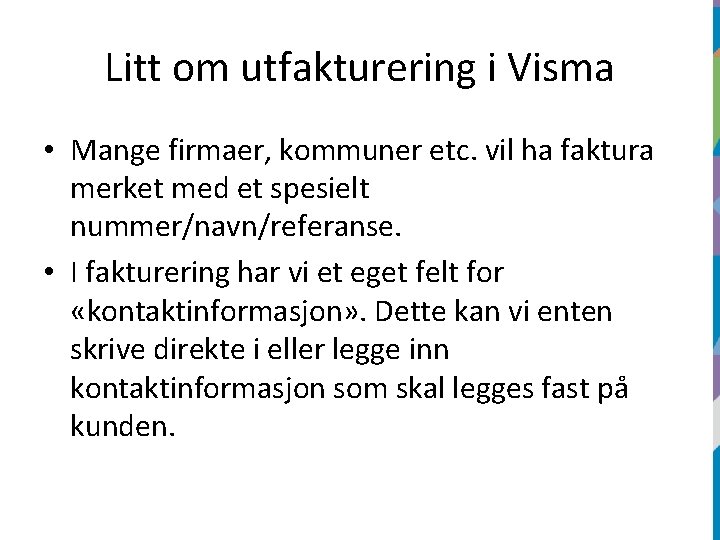 Litt om utfakturering i Visma

• Mange firmaer, kommuner etc. vil ha faktura merket med et spesielt nummer/navn/referanse.

• I fakturering har vi et eget felt for «kontaktinformasjon». Dette kan vi enten skrive direkte i eller legge inn kontaktinformasjon som skal legges fast på kunden.